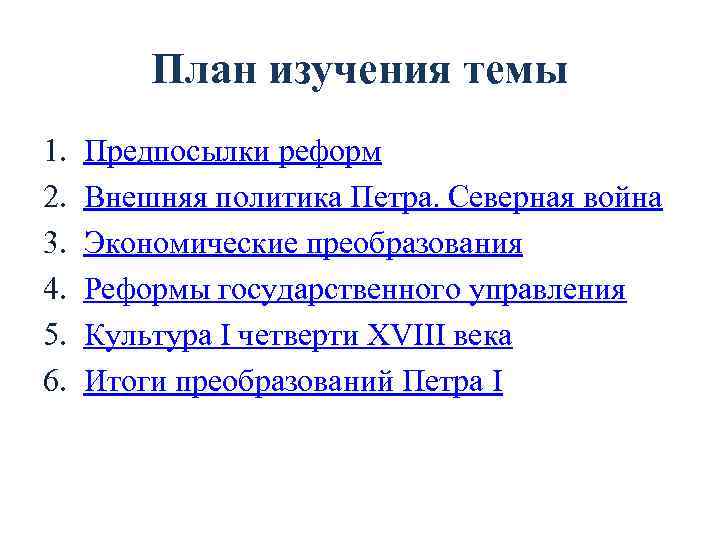 План изучения темы

1. Предпосылки реформ
2. Внешняя политика Петра. Северная война
3. Экономические преобразования
4. Реформы государственного управления
5. Культура I четверти XVIII века
6. Итоги преобразований Петра I